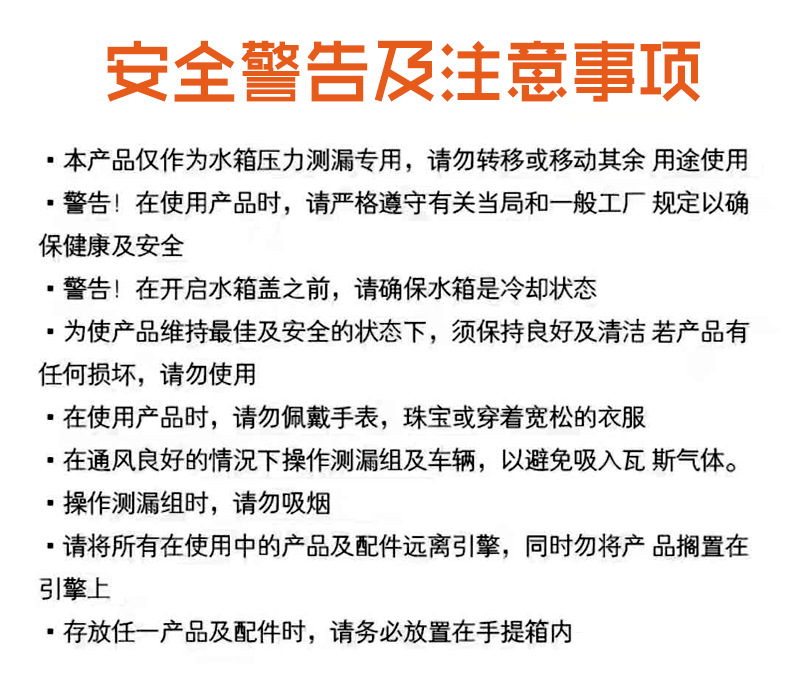 安全警告及注意事项

▪ 本产品仅作为水箱压力测漏专用，请勿转移或移动其余 用途使用

▪ 警告！在使用产品时，请严格遵守有关当局和一般工厂 规定以确保健康及安全

▪ 警告！在开启水箱盖之前，请确保水箱是冷却状态

▪ 为使产品维持最佳及安全的状态下，须保持良好及清洁 若产品有任何损坏，请勿使用

▪ 在使用产品时，请勿佩戴手表，珠宝或穿着宽松的衣服

▪ 在通风良好的情况下操作测漏组及车辆，以避免吸入瓦 斯气体。

▪ 操作测漏组时，请勿吸烟

▪ 请将所有在使用中的产品及配件远离引擎，同时勿将产 品搁置在引擎上

▪ 存放任一产品及配件时，请务必放置在手提箱内